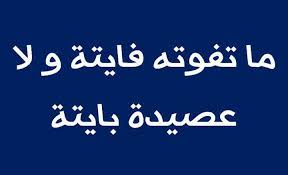 ما تفوته فايتة و لا
عصيدة بايتة